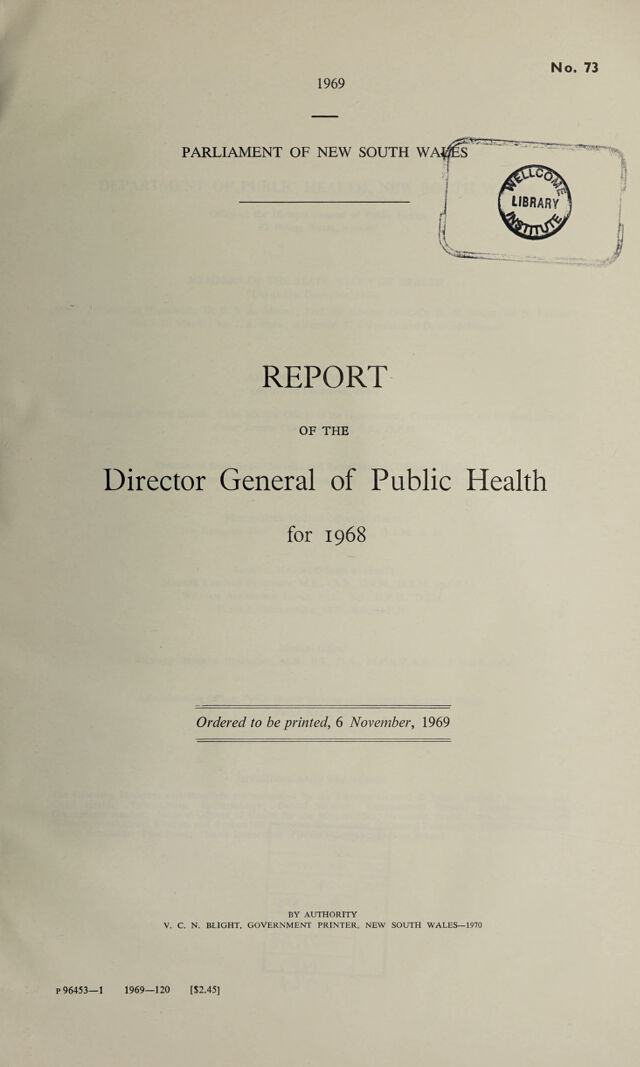 No. 73

1969

PARLIAMENT OF NEW SOUTH WALES

LIBRARY

REPORT

OF THE

Director General of Public Health

for 1968

Ordered to be printed, 6 November, 1969

BY AUTHORITY
V. C. N. BLIGHT, GOVERNMENT PRINTER, NEW SOUTH WALES—1970

P 96453—1 1969—120 [$2.45]